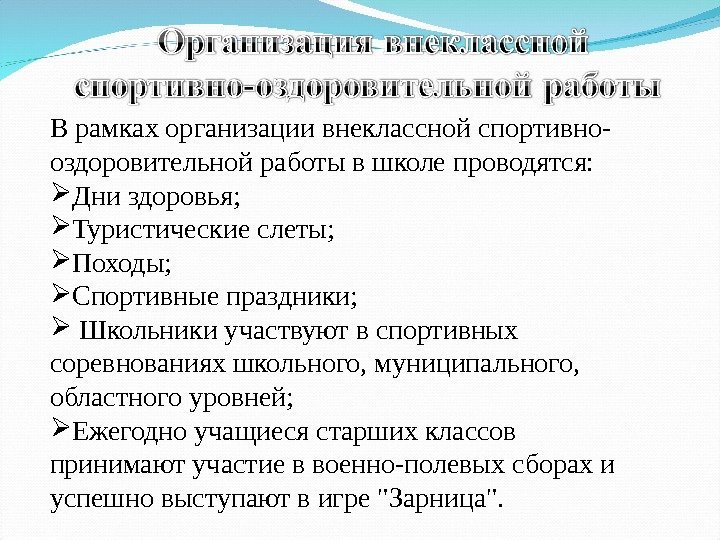 Организация внеклассной спортивно-оздоровительной работы

В рамках организации внеклассной спортивно-оздоровительной работы в школе проводятся:
➢Дни здоровья;
➢Туристические слеты;
➢Походы;
➢Спортивные праздники;
➢ Школьники участвуют в спортивных соревнованиях школьного, муниципального, областного уровней;
➢Ежегодно учащиеся старших классов принимают участие в военно-полевых сборах и успешно выступают в игре "Зарница".